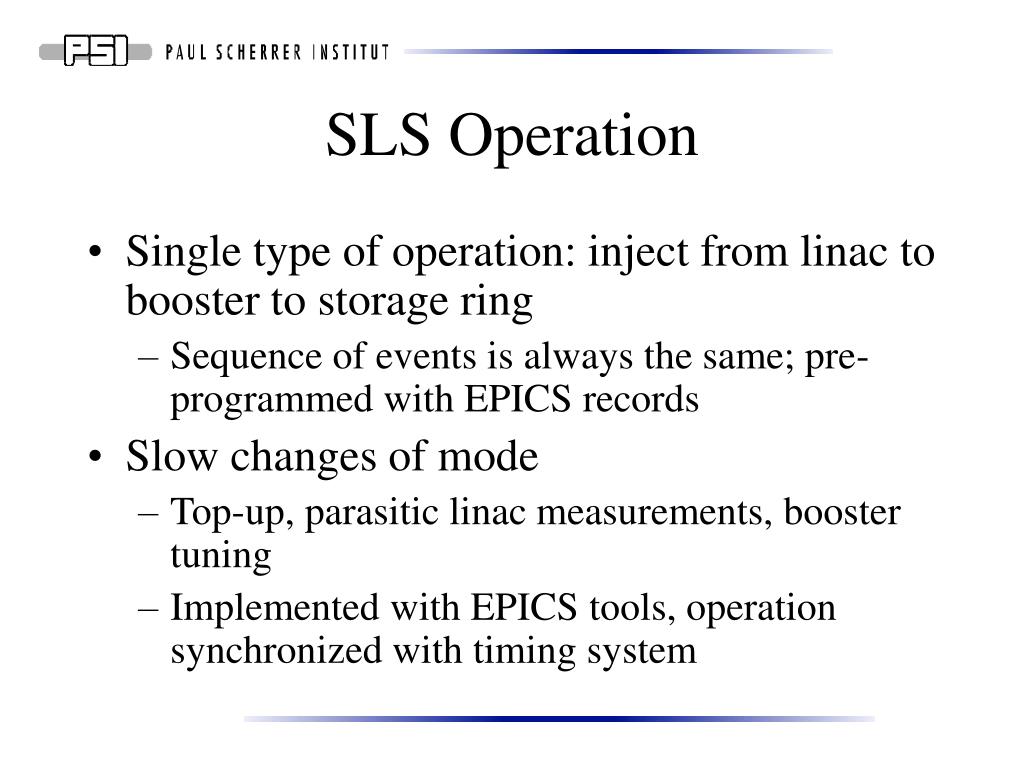 PSI PAUL SCHERRER INSTITUT

SLS Operation

• Single type of operation: inject from linac to booster to storage ring
– Sequence of events is always the same; pre-programmed with EPICS records
• Slow changes of mode
– Top-up, parasitic linac measurements, booster tuning
– Implemented with EPICS tools, operation synchronized with timing system